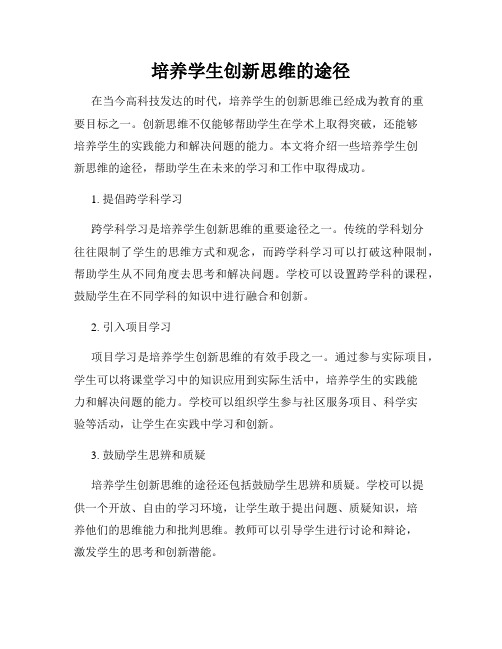 培养学生创新思维的途径

在当今高科技发达的时代，培养学生的创新思维已经成为教育的重要目标之一。创新思维不仅能够帮助学生在学术上取得突破，还能够培养学生的实践能力和解决问题的能力。本文将介绍一些培养学生创新思维的途径，帮助学生在未来的学习和工作中取得成功。

1. 提倡跨学科学习

跨学科学习是培养学生创新思维的重要途径之一。传统的学科划分往往限制了学生的思维方式和观念，而跨学科学习可以打破这种限制，帮助学生从不同角度去思考和解决问题。学校可以设置跨学科的课程，鼓励学生在不同学科的知识中进行融合和创新。

2. 引入项目学习

项目学习是培养学生创新思维的有效手段之一。通过参与实际项目，学生可以将课堂学习中的知识应用到实际生活中，培养学生的实践能力和解决问题的能力。学校可以组织学生参与社区服务项目、科学实验等活动，让学生在实践中学习和创新。

3. 鼓励学生思辨和质疑

培养学生创新思维的途径还包括鼓励学生思辨和质疑。学校可以提供一个开放、自由的学习环境，让学生敢于提出问题、质疑知识，培养他们的思维能力和批判思维。教师可以引导学生进行讨论和辩论，激发学生的思考和创新潜能。